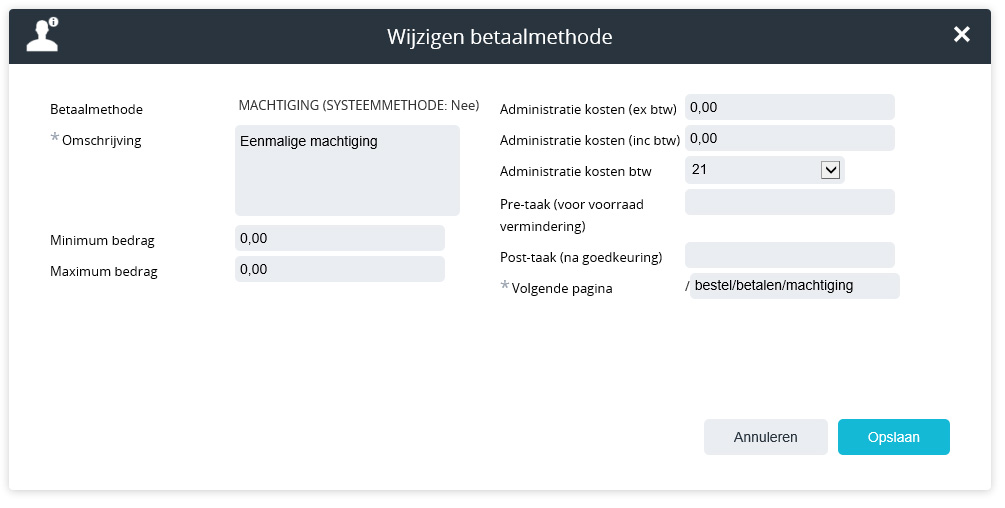 Wijzigen betaalmethode

Betaalmethode MACHTIGING (SYSTEEMMETHODE: Nee)

* Omschrijving Eenmalige machtiging

Minimum bedrag 0,00

Maximum bedrag 0,00

Administratie kosten (ex btw) 0,00

Administratie kosten (inc btw) 0,00

Administratie kosten btw 21

Pre-taak (voor voorraad vermindering)

Post-taak (na goedkeuring)

* Volgende pagina / bestel/betalen/machtiging

Annuleren

Opslaan